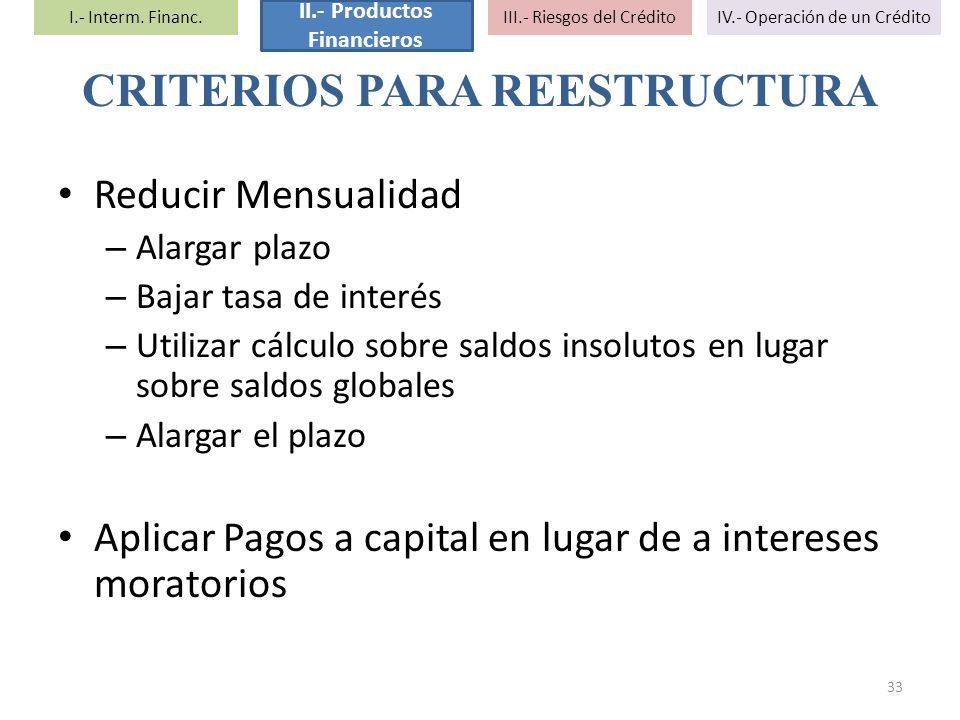 I.- Interm. Financ.

II.- Productos Financieros

III.- Riesgos del Crédito

IV.- Operación de un Crédito

CRITERIOS PARA REESTRUCTURA

• Reducir Mensualidad
– Alargar plazo
– Bajar tasa de interés
– Utilizar cálculo sobre saldos insolutos en lugar sobre saldos globales
– Alargar el plazo

• Aplicar Pagos a capital en lugar de a intereses moratorios

33